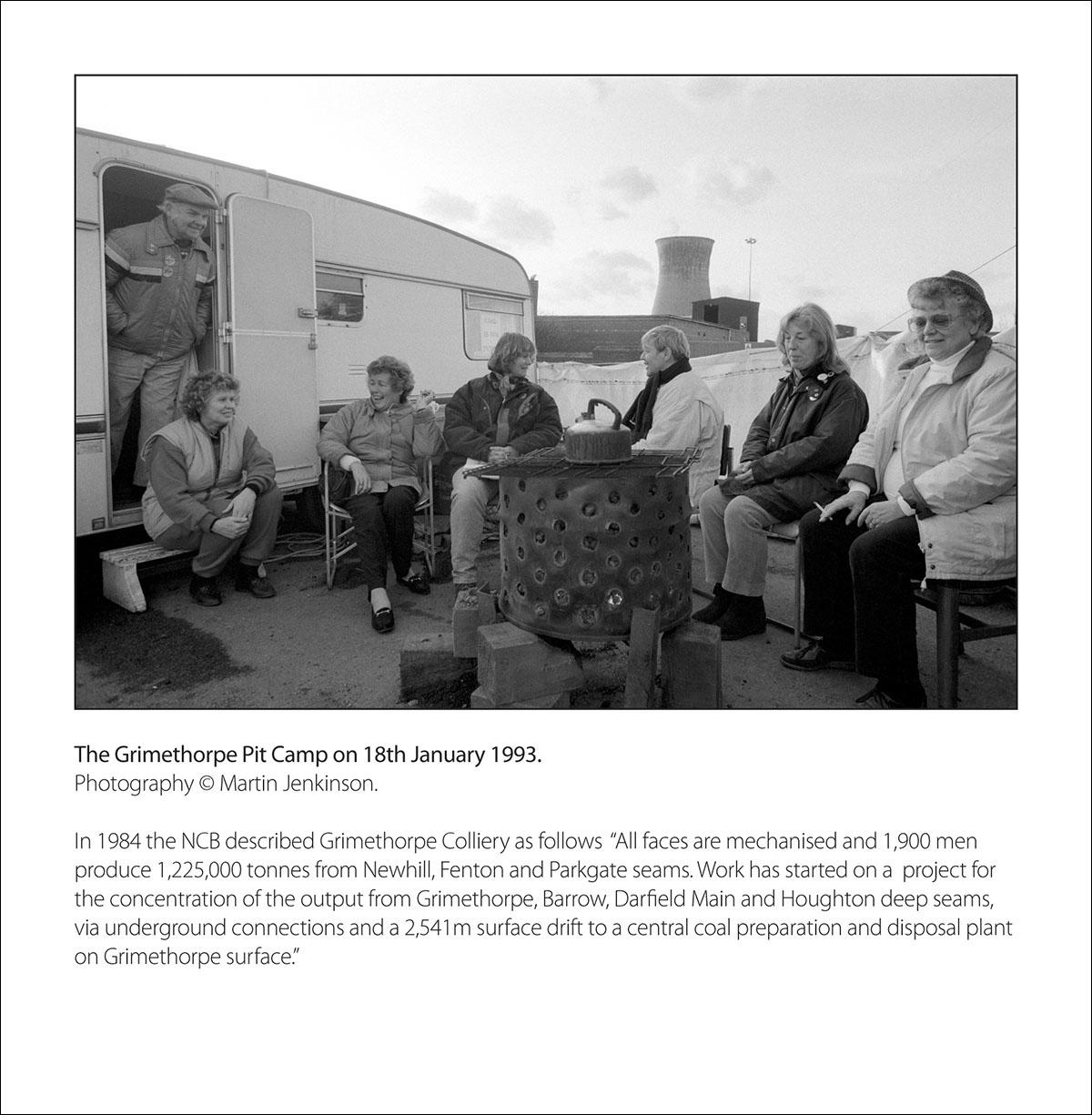 The Grimethorpe Pit Camp on 18th January 1993.
Photography © Martin Jenkinson.

In 1984 the NCB described Grimethorpe Colliery as follows "All faces are mechanised and 1,900 men produce 1,225,000 tonnes from Newhill, Fenton and Parkgate seams. Work has started on a project for the concentration of the output from Grimethorpe, Barrow, Darfield Main and Houghton deep seams, via underground connections and a 2,541m surface drift to a central coal preparation and disposal plant on Grimethorpe surface."